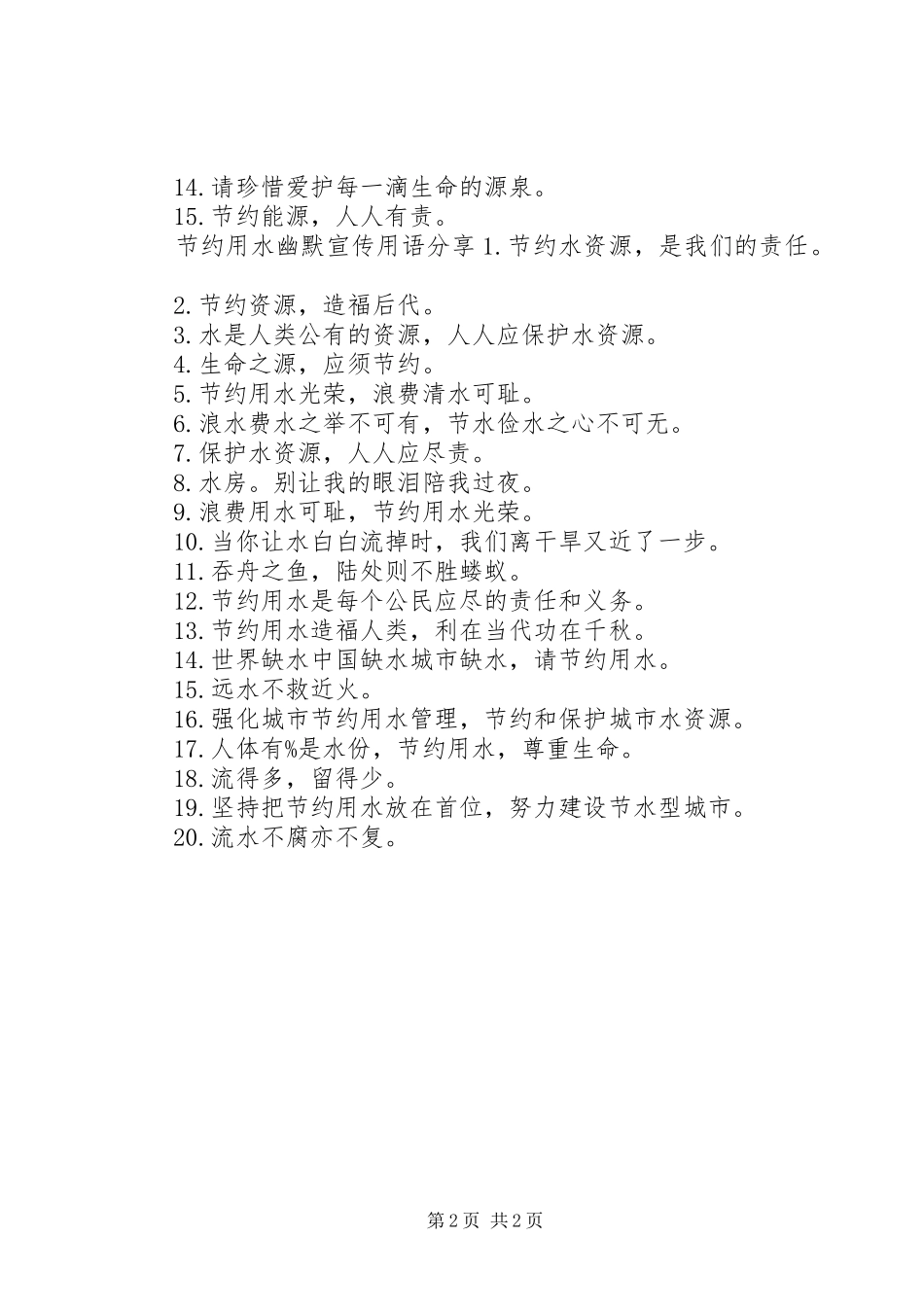 14.请珍惜爱护每一滴生命的源泉。
15.节约能源，人人有责。
节约用水幽默宣传用语分享 1.节约水资源，是我们的责任。

2.节约资源，造福后代。
3.水是人类公有的资源，人人应保护水资源。
4.生命之源，应须节约。
5.节约用水光荣，浪费清水可耻。
6.浪水费水之举不可有，节水俭水之心不可无。
7.保护水资源，人人应尽责。
8.水房。别让我的眼泪陪我过夜。
9.浪费用水可耻，节约用水光荣。
10.当你让水白白流掉时，我们离干旱又近了一步。
11.吞舟之鱼，陆处则不胜蝼蚁。
12.节约用水是每个公民应尽的责任和义务。
13.节约用水造福人类，利在当代功在千秋。
14.世界缺水中国缺水城市缺水，请节约用水。
15.远水不救近火。
16.强化城市节约用水管理，节约和保护城市水资源。
17.人体有%是水份，节约用水，尊重生命。
18.流得多，留得少。
19.坚持把节约用水放在首位，努力建设节水型城市。
20.流水不腐亦不复。

第 2 页 共 2 页